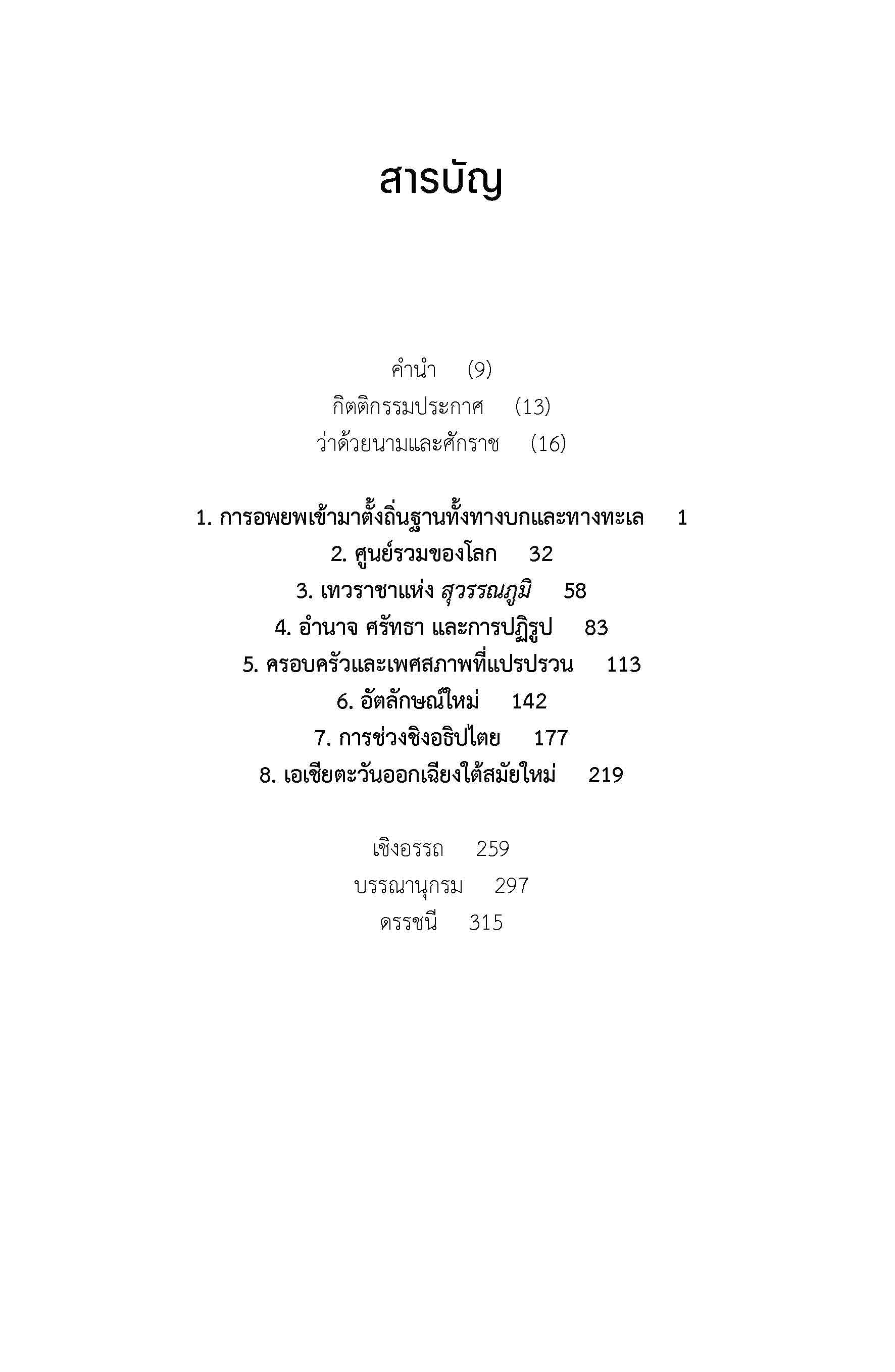 สารบัญ

คำนำ (9)
กิตติกรรมประกาศ (13)
ว่าด้วยนามและศักราช (16)

1. การอพยพเข้ามาตั้งถิ่นฐานทั้งทางบกและทางทะเล 1
2. ศูนย์รวมของโลก 32
3. เทวราชาแห่ง สุวรรณภูมิ 58
4. อำนาจ ศรัทธา และการปฏิรูป 83
5. ครอบครัวและเพศสภาพที่แปรปรวน 113
6. อัตลักษณ์ใหม่ 142
7. การช่วงชิงอธิปไตย 177
8. เอเชียตะวันออกเฉียงใต้สมัยใหม่ 219

เชิงอรรถ 259
บรรณานุกรม 297
ดรรชนี 315